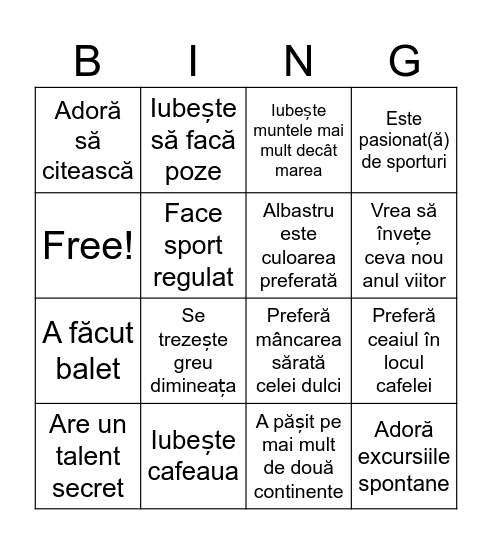 | B | I | N | G |
|---|---|---|---|
| Adoră să citească | Iubește să facă poze | Iubește muntele mai mult decât marea | Este pasionat(ă) de sporturi |
| Free! | Face sport regulat | Albastru este culoarea preferată | Vrea să învețe ceva nou anul viitor |
| A făcut balet | Se trezește greu dimineața | Preferă mâncarea sărată celei dulci | Preferă ceaiul în locul cafelei |
| Are un talent secret | Iubește cafeaua | A pășit pe mai mult de două continente | Adoră excursiile spontane |